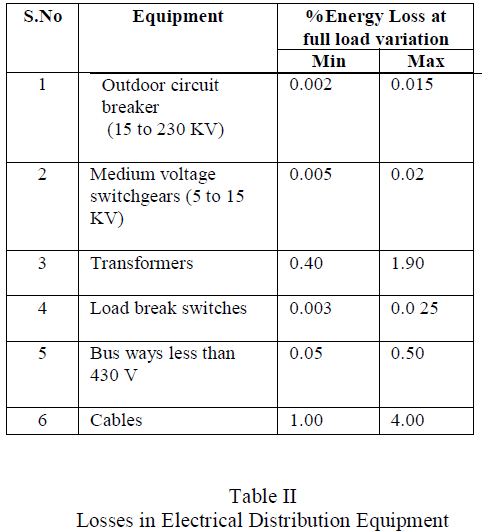 | S.No | Equipment | %Energy Loss at full load variation Min | %Energy Loss at full load variation Max |
|---|---|---|---|
| 1 | Outdoor circuit breaker (15 to 230 KV) | 0.002 | 0.015 |
| 2 | Medium voltage switchgears (5 to 15 KV) | 0.005 | 0.02 |
| 3 | Transformers | 0.40 | 1.90 |
| 4 | Load break switches | 0.003 | 0.0 25 |
| 5 | Bus ways less than 430 V | 0.05 | 0.50 |
| 6 | Cables | 1.00 | 4.00 |

Table II
Losses in Electrical Distribution Equipment